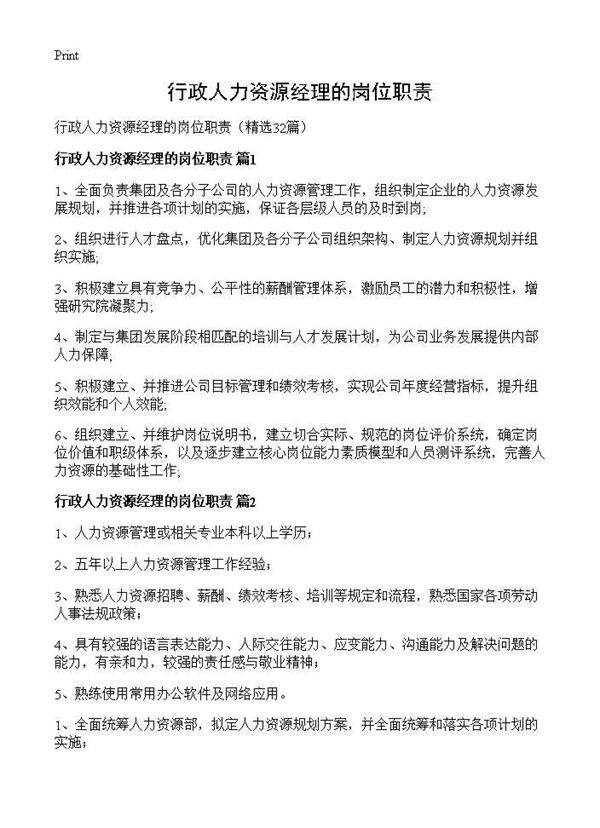 Print

行政人力资源经理的岗位职责

行政人力资源经理的岗位职责（精选32篇）

行政人力资源经理的岗位职责 篇1

1、全面负责集团及各分子公司的人力资源管理工作，组织制定企业的人力资源发展规划，并推进各项计划的实施，保证各层级人员的及时到岗;

2、组织进行人才盘点，优化集团及各分子公司组织架构、制定人力资源规划并组织实施;

3、积极建立具有竞争力、公平性的薪酬管理体系，激励员工的潜力和积极性，增强研究院凝聚力;

4、制定与集团发展阶段相匹配的培训与人才发展计划，为公司业务发展提供内部人力保障;

5、积极建立、并推进公司目标管理和绩效考核，实现公司年度经营指标，提升组织效能和个人效能;

6、组织建立、并维护岗位说明书，建立切合实际、规范的岗位评价系统，确定岗位价值和职级体系，以及逐步建立核心岗位能力素质模型和人员测评系统，完善人力资源的基础性工作;

行政人力资源经理的岗位职责 篇2

1、人力资源管理或相关专业本科以上学历；

2、五年以上人力资源管理工作经验；

3、熟悉人力资源招聘、薪酬、绩效考核、培训等规定和流程，熟悉国家各项劳动人事法规政策；

4、具有较强的语言表达能力、人际交往能力、应变能力、沟通能力及解决问题的能力，有亲和力，较强的责任感与敬业精神；

5、熟练使用常用办公软件及网络应用。

1、全面统筹人力资源部，拟定人力资源规划方案，并全面统筹和落实各项计划的实施；